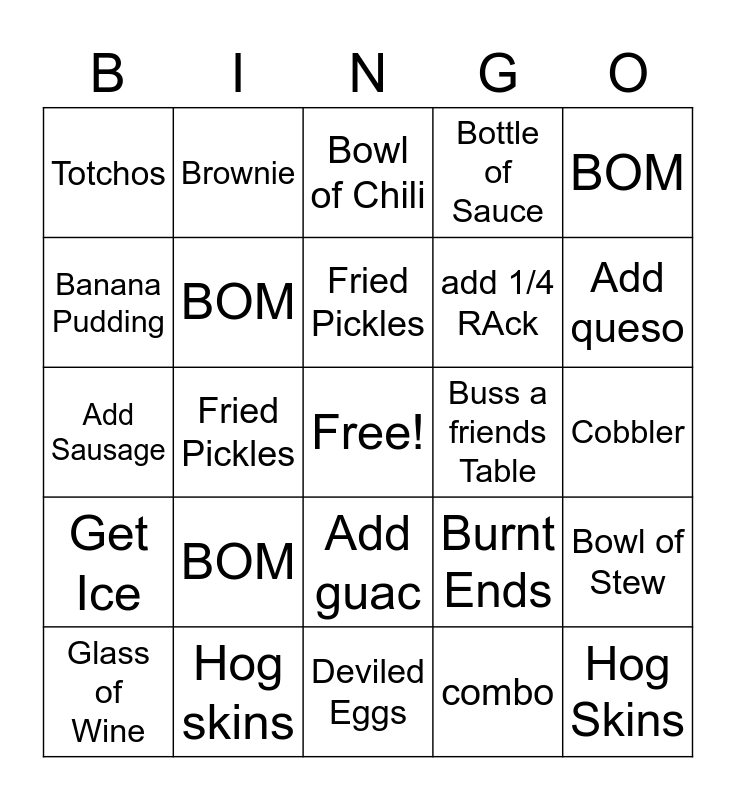 | B | I | N | G | O |
|---|---|---|---|---|
| Totchos | Brownie | Bowl of Chili | Bottle of Sauce | BOM |
| Banana Pudding | BOM | Fried Pickles | add 1/4 RAck | Add queso |
| Add Sausage | Fried Pickles | Free! | Buss a friends Table | Cobbler |
| Get Ice | BOM | Add guac | Burnt Ends | Bowl of Stew |
| Glass of Wine | Hog skins | Deviled Eggs | combo | Hog Skins |